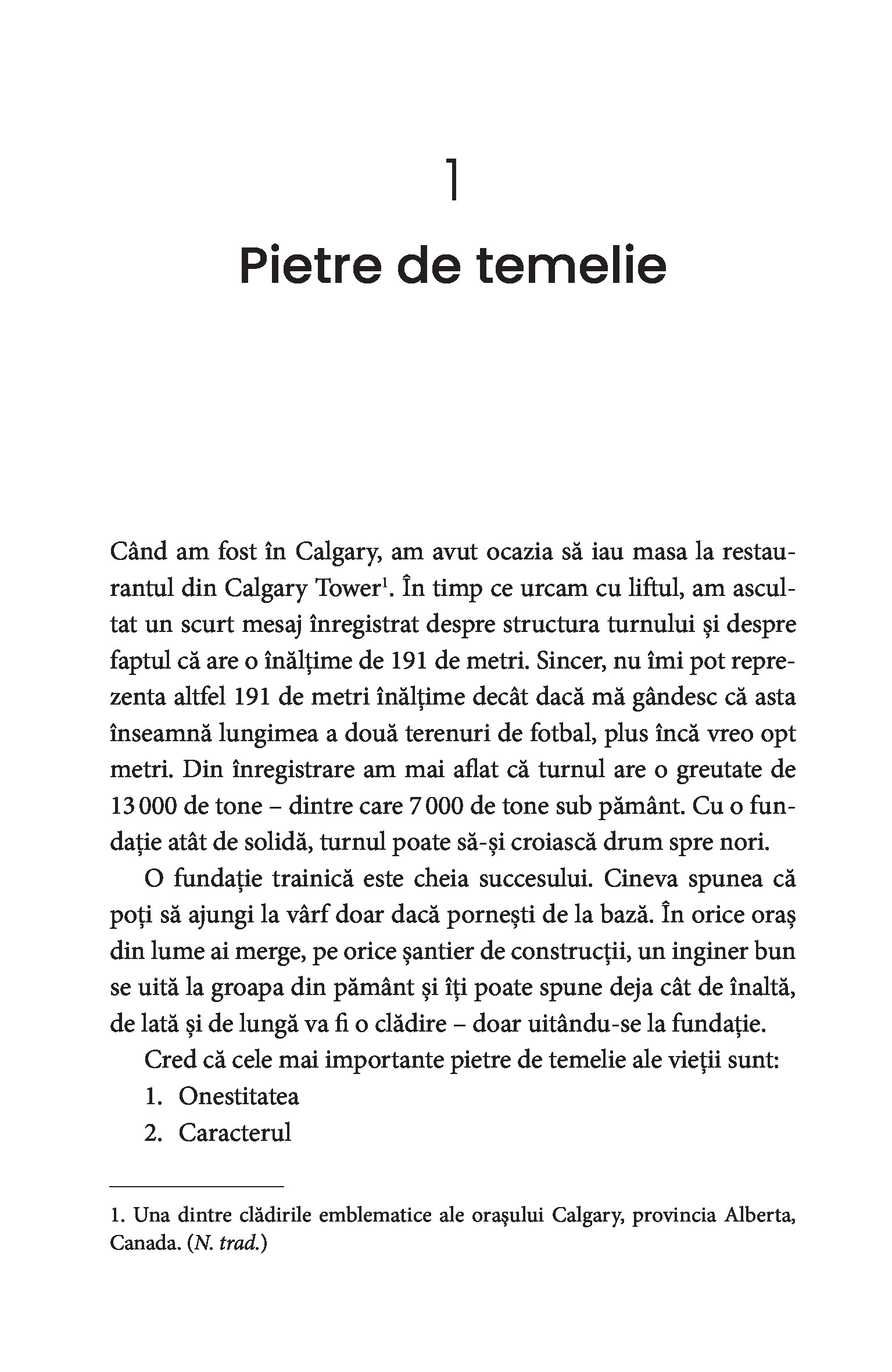 1

Pietre de temelie

Când am fost în Calgary, am avut ocazia să iau masa la restaurantul din Calgary Tower$^1$. În timp ce urcam cu liftul, am ascultat un scurt mesaj înregistrat despre structura turnului și despre faptul că are o înălțime de 191 de metri. Sincer, nu îmi pot reprezenta altfel 191 de metri înălțime decât dacă mă gândesc că asta înseamnă lungimea a două terenuri de fotbal, plus încă vreo opt metri. Din înregistrare am mai aflat că turnul are o greutate de 13 000 de tone – dintre care 7 000 de tone sub pământ. Cu o fundație atât de solidă, turnul poate să-și croiască drum spre nori.

O fundație trainică este cheia succesului. Cineva spunea că poți să ajungi la vârf doar dacă pornești de la bază. În orice oraș din lume ai merge, pe orice șantier de construcții, un inginer bun se uită la groapa din pământ și îți poate spune deja cât de înaltă, de lată și de lungă va fi o clădire – doar uitându-se la fundație.

Cred că cele mai importante pietre de temelie ale vieții sunt:

1. Onestitatea
2. Caracterul

1. Una dintre clădirile emblematice ale orașului Calgary, provincia Alberta, Canada. (N. trad.)